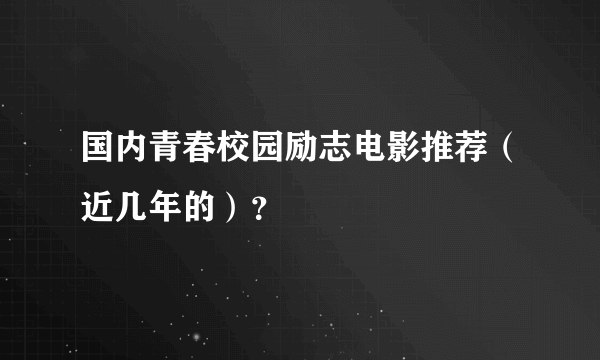 国内青春校园励志电影推荐（近几年的）？